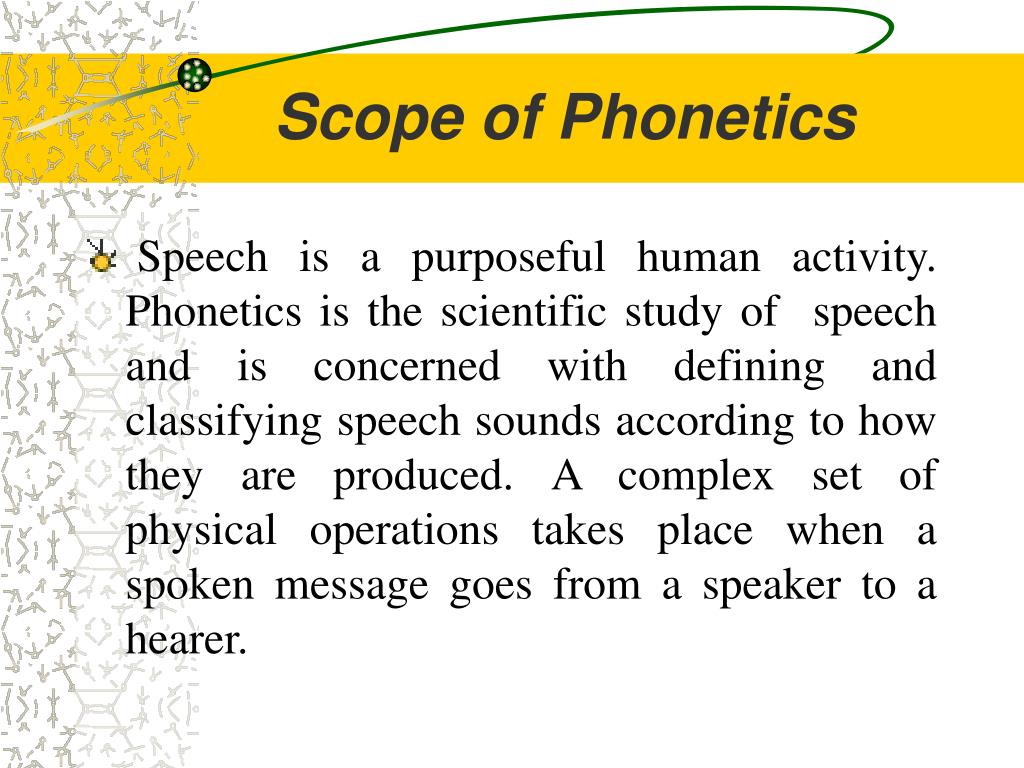 Scope of Phonetics

Speech is a purposeful human activity. Phonetics is the scientific study of speech and is concerned with defining and classifying speech sounds according to how they are produced. A complex set of physical operations takes place when a spoken message goes from a speaker to a hearer.